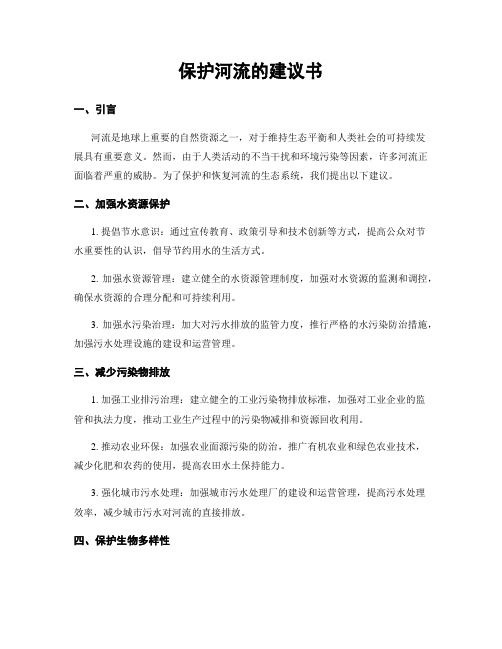 保护河流的建议书

一、引言

河流是地球上重要的自然资源之一，对于维持生态平衡和人类社会的可持续发展具有重要意义。然而，由于人类活动的不当干扰和环境污染等因素，许多河流正面临着严重的威胁。为了保护和恢复河流的生态系统，我们提出以下建议。

二、加强水资源保护

1. 提倡节水意识：通过宣传教育、政策引导和技术创新等方式，提高公众对节水重要性的认识，倡导节约用水的生活方式。

2. 加强水资源管理：建立健全的水资源管理制度，加强对水资源的监测和调控，确保水资源的合理分配和可持续利用。

3. 加强水污染治理：加大对污水排放的监管力度，推行严格的水污染防治措施，加强污水处理设施的建设和运营管理。

三、减少污染物排放

1. 加强工业排污治理：建立健全的工业污染物排放标准，加强对工业企业的监管和执法力度，推动工业生产过程中的污染物减排和资源回收利用。

2. 推动农业环保：加强农业面源污染的防治，推广有机农业和绿色农业技术，减少化肥和农药的使用，提高农田水土保持能力。

3. 强化城市污水处理：加强城市污水处理厂的建设和运营管理，提高污水处理效率，减少城市污水对河流的直接排放。

四、保护生物多样性